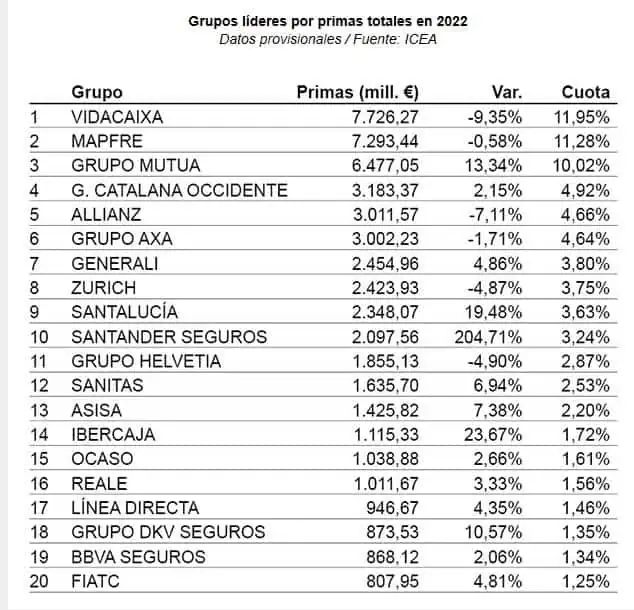 Grupos líderes por primas totales en 2022
Datos provisionales / Fuente: ICEA

| | Grupo | Primas (mill. €) | Var. | Cuota |
|---|---|---|---|---|
| 1 | VIDACAIXA | 7.726,27 | -9,35% | 11,95% |
| 2 | MAPFRE | 7.293,44 | -0,58% | 11,28% |
| 3 | GRUPO MUTUA | 6.477,05 | 13,34% | 10,02% |
| 4 | G. CATALANA OCCIDENTE | 3.183,37 | 2,15% | 4,92% |
| 5 | ALLIANZ | 3.011,57 | -7,11% | 4,66% |
| 6 | GRUPO AXA | 3.002,23 | -1,71% | 4,64% |
| 7 | GENERALI | 2.454,96 | 4,86% | 3,80% |
| 8 | ZURICH | 2.423,93 | -4,87% | 3,75% |
| 9 | SANTALUCÍA | 2.348,07 | 19,48% | 3,63% |
| 10 | SANTANDER SEGUROS | 2.097,56 | 204,71% | 3,24% |
| 11 | GRUPO HELVETIA | 1.855,13 | -4,90% | 2,87% |
| 12 | SANITAS | 1.635,70 | 6,94% | 2,53% |
| 13 | ASISA | 1.425,82 | 7,38% | 2,20% |
| 14 | IBERCAJA | 1.115,33 | 23,67% | 1,72% |
| 15 | OCASO | 1.038,88 | 2,66% | 1,61% |
| 16 | REALE | 1.011,67 | 3,33% | 1,56% |
| 17 | LÍNEA DIRECTA | 946,67 | 4,35% | 1,46% |
| 18 | GRUPO DKV SEGUROS | 873,53 | 10,57% | 1,35% |
| 19 | BBVA SEGUROS | 868,12 | 2,06% | 1,34% |
| 20 | FIATC | 807,95 | 4,81% | 1,25% |